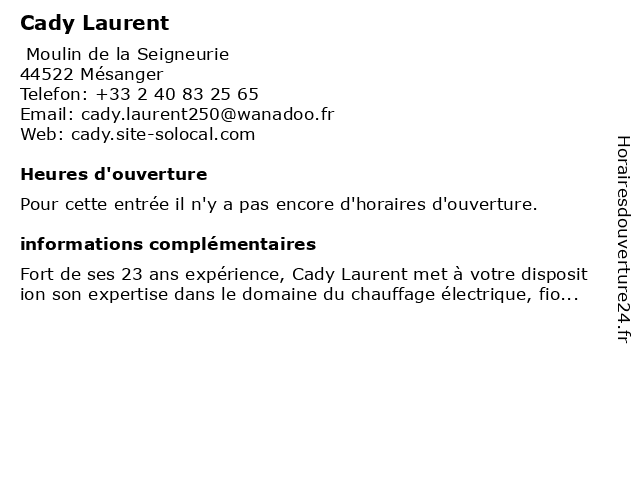 Cady Laurent

Moulin de la Seigneurie
44522 Mésanger
Telefon: +33 2 40 83 25 65
Email: cady.laurent250@wanadoo.fr
Web: cady.site-solocal.com

Heures d'ouverture

Pour cette entrée il n'y a pas encore d'horaires d'ouverture.

informations complémentaires

Fort de ses 23 ans expérience, Cady Laurent met à votre disposition son expertise dans le domaine du chauffage électrique, fio...

Horairesdouverture24.fr